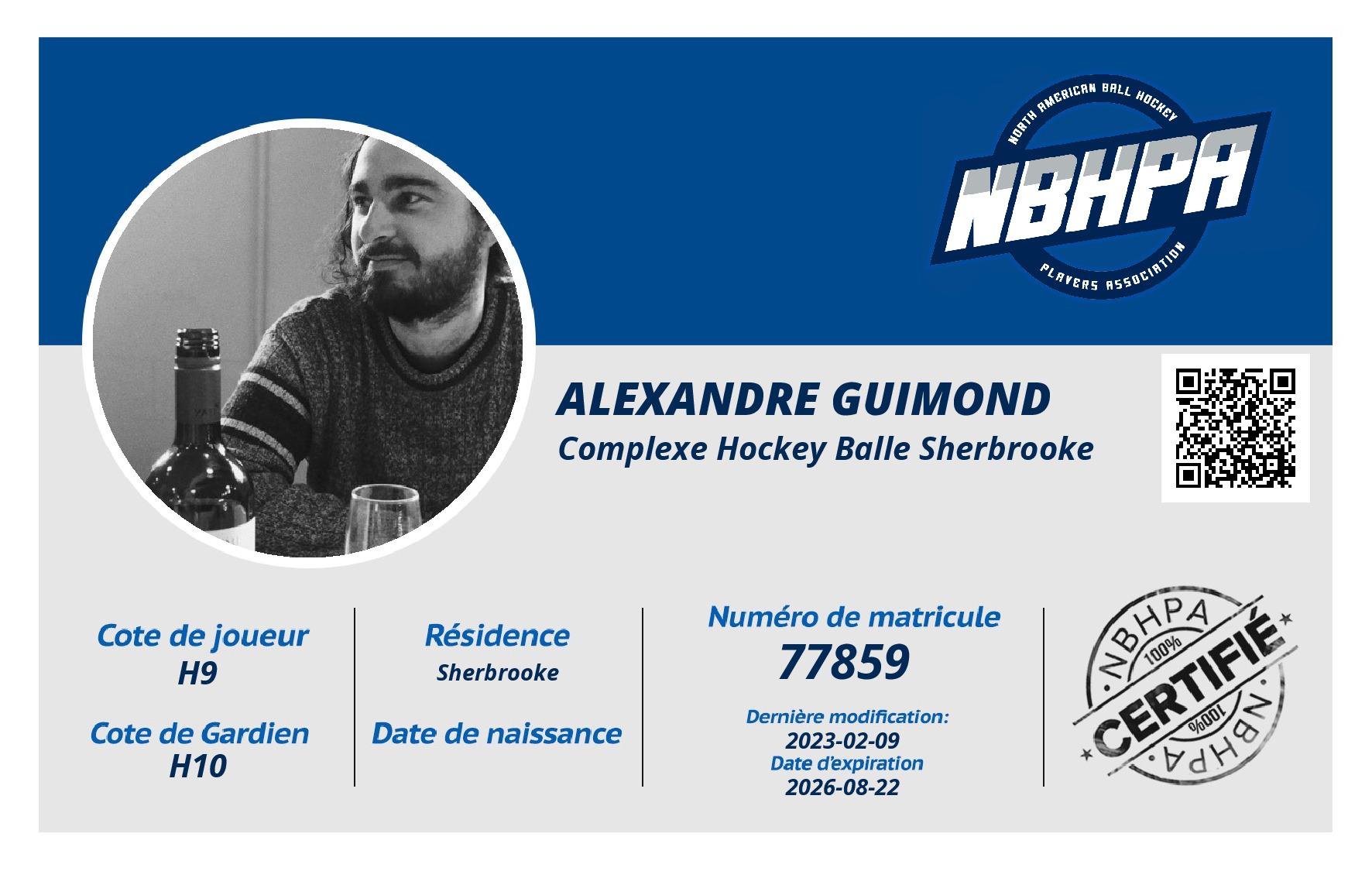 NORTH AMERICAN BALL HOCKEY
NBHPA
PLAYERS ASSOCIATION

ALEXANDRE GUIMOND
Complexe Hockey Balle Sherbrooke

Cote de joueur
H9

Cote de Gardien
H10

Résidence
Sherbrooke

Date de naissance

Numéro de matricule
77859

Dernière modification:
2023-02-09
Date d'expiration
2026-08-22

NBHPA
100%
CERTIFIÉ
100%
NBHPA